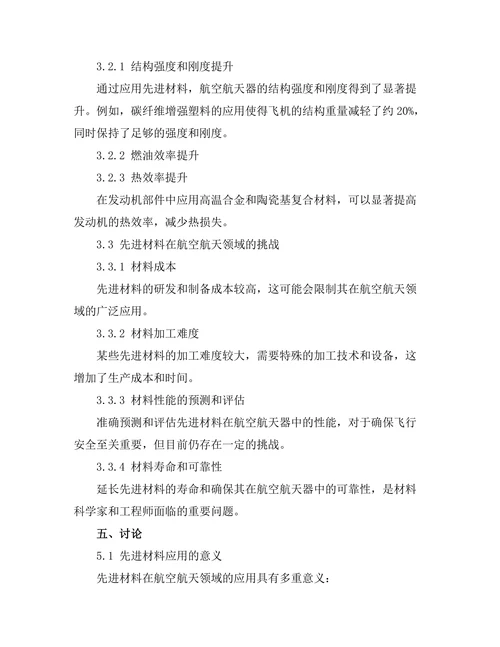 3.2.1 结构强度和刚度提升

通过应用先进材料，航空航天器的结构强度和刚度得到了显著提升。例如，碳纤维增强塑料的应用使得飞机的结构重量减轻了约 20%，同时保持了足够的强度和刚度。

3.2.2 燃油效率提升

3.2.3 热效率提升

在发动机部件中应用高温合金和陶瓷基复合材料，可以显著提高发动机的热效率，减少热损失。

3.3 先进材料在航空航天领域的挑战

3.3.1 材料成本

先进材料的研发和制备成本较高，这可能会限制其在航空航天领域的广泛应用。

3.3.2 材料加工难度

某些先进材料的加工难度较大，需要特殊的加工技术和设备，这增加了生产成本和时间。

3.3.3 材料性能的预测和评估

准确预测和评估先进材料在航空航天器中的性能，对于确保飞行安全至关重要，但目前仍存在一定的挑战。

3.3.4 材料寿命和可靠性

延长先进材料的寿命和确保其在航空航天器中的可靠性，是材料科学家和工程师面临的重要问题。

五、讨论

5.1 先进材料应用的意义

先进材料在航空航天领域的应用具有多重意义：